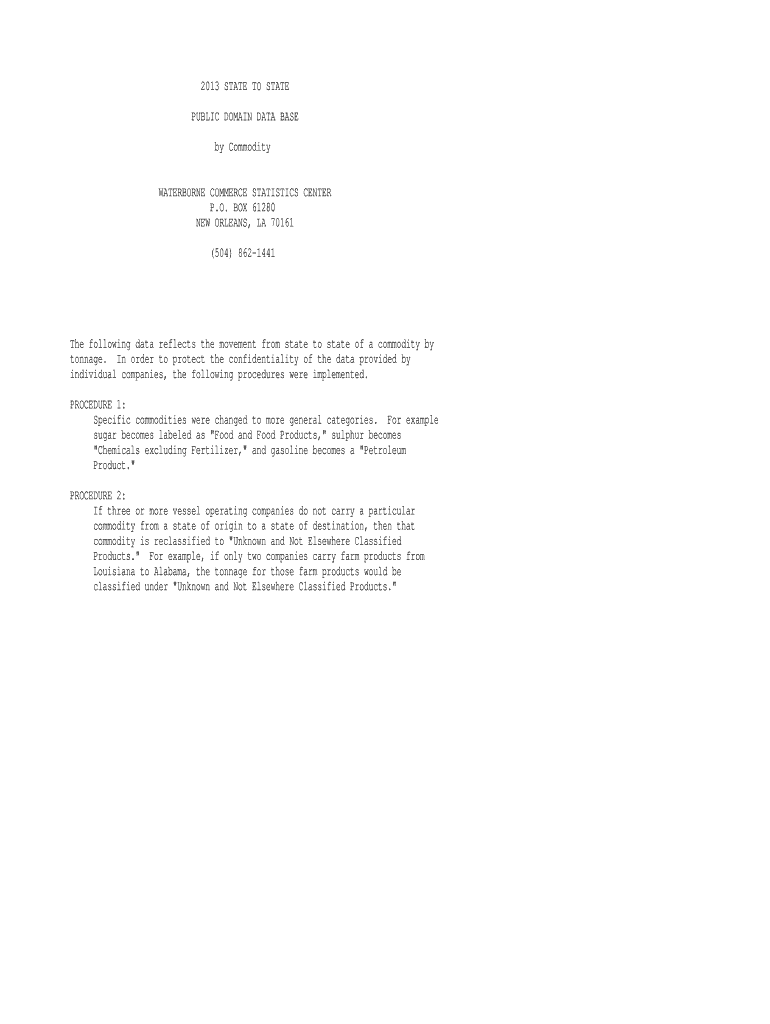 2013 STATE TO STATE

PUBLIC DOMAIN DATA BASE

by Commodity

WATERBORNE COMMERCE STATISTICS CENTER
P.O. BOX 61280
NEW ORLEANS, LA 70161

(504) 862-1441

The following data reflects the movement from state to state of a commodity by tonnage. In order to protect the confidentiality of the data provided by individual companies, the following procedures were implemented.

PROCEDURE 1:
Specific commodities were changed to more general categories. For example sugar becomes labeled as "Food and Food Products," sulphur becomes "Chemicals excluding Fertilizer," and gasoline becomes a "Petroleum Product."

PROCEDURE 2:
If three or more vessel operating companies do not carry a particular commodity from a state of origin to a state of destination, then that commodity is reclassified to "Unknown and Not Elsewhere Classified Products." For example, if only two companies carry farm products from Louisiana to Alabama, the tonnage for those farm products would be classified under "Unknown and Not Elsewhere Classified Products."